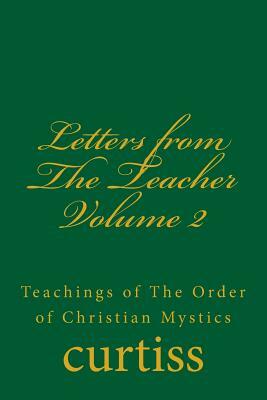 Letters from The Teacher Volume 2

Teachings of The Order of Christian Mystics

curtiss